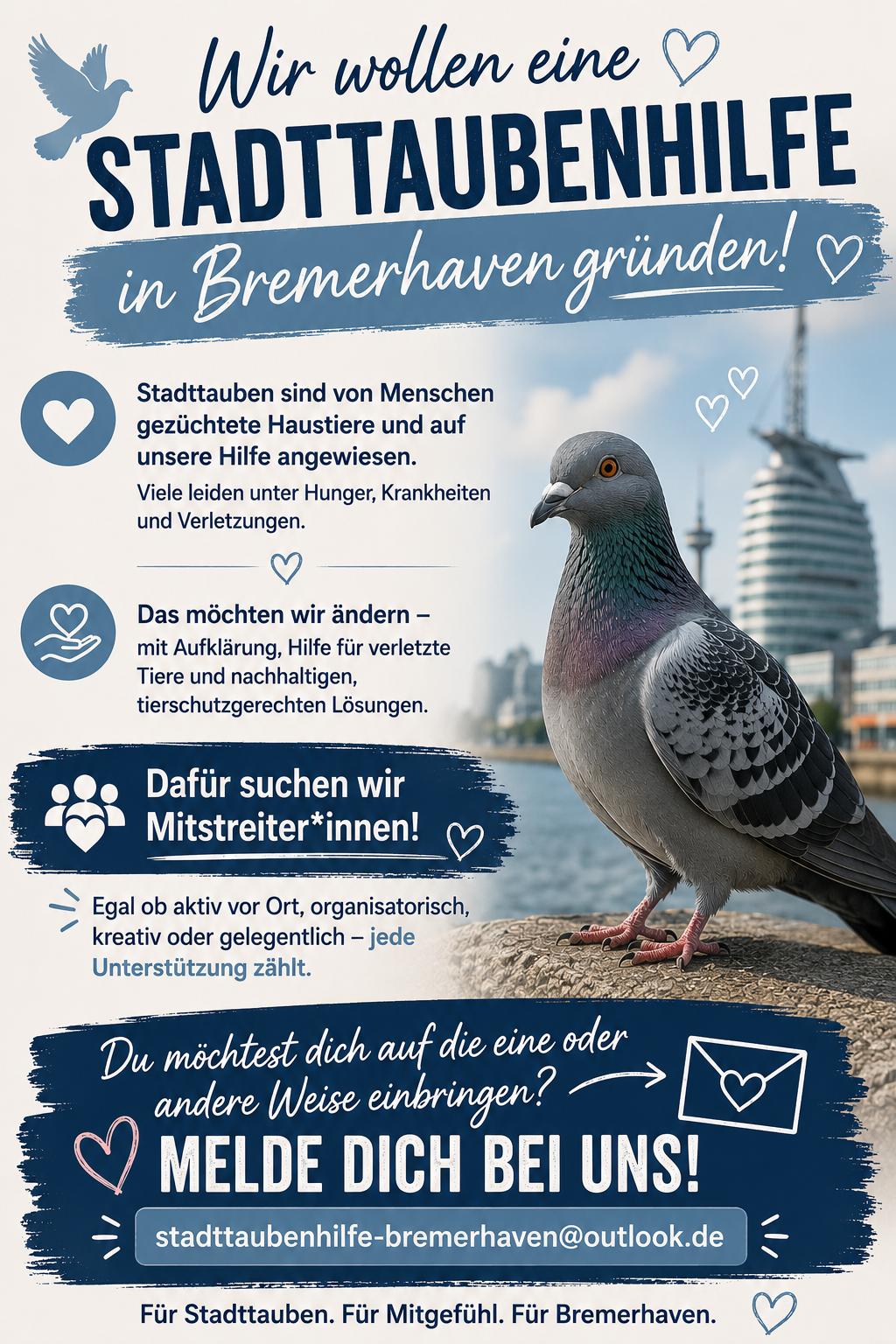 Wir wollen eine
STADTTAUBENHILFE
in Bremerhaven gründen!

Stadttauben sind von Menschen gezüchtete Haustiere und auf unsere Hilfe angewiesen.

Viele leiden unter Hunger, Krankheiten und Verletzungen.

Das möchten wir ändern – mit Aufklärung, Hilfe für verletzte Tiere und nachhaltigen, tierschutzgerechten Lösungen.

Dafür suchen wir Mitstreiter*innen!

Egal ob aktiv vor Ort, organisatorisch, kreativ oder gelegentlich – jede Unterstützung zählt.

Du möchtest dich auf die eine oder andere Weise einbringen?

MELDE DICH BEI UNS!

stadttaubenhilfe-bremerhaven@outlook.de

Für Stadttauben. Für Mitgefühl. Für Bremerhaven.